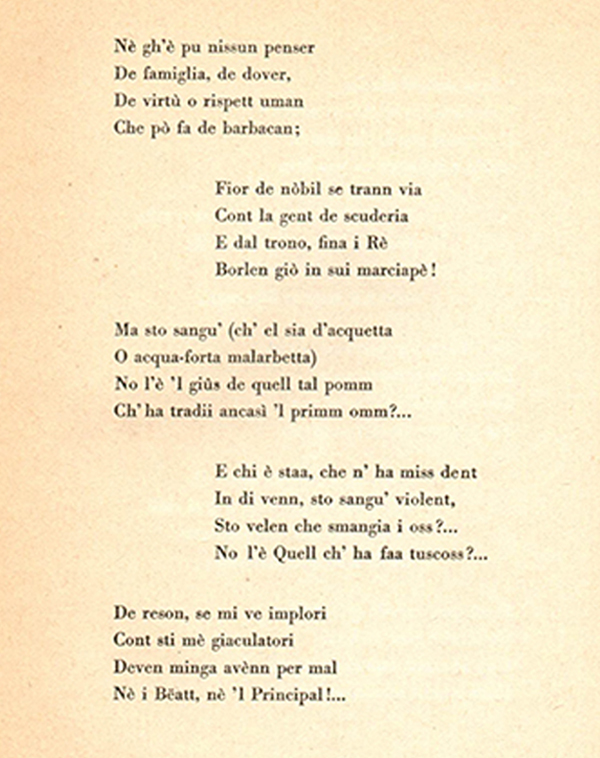 Nè gh'è pu nissun penser
De famiglia, de dover,
De virtù o rispett uman
Che pò fa de barbacan;

Fior de nòbil se trann via
Cont la gent de scuderia
E dal trono, fina i Rè
Borlen giò in sui marciapè!

Ma sto sangu' (ch' el sia d'acquetta
O acqua-forta malarbetta)
No l'è 'l giùs de quell tal pomm
Ch' ha tradii ancasì 'l primm omm?...

E chi è staa, che n' ha miss dent
In di venn, sto sangu' violent,
Sto velen che smangia i oss?...
No l'è Quell ch' ha faa tuscoss?...

De reson, se mi ve implori
Cont sti mè giaculatori
Deven minga avènn per mal
Nè i Bëatt, nè 'l Principal!...